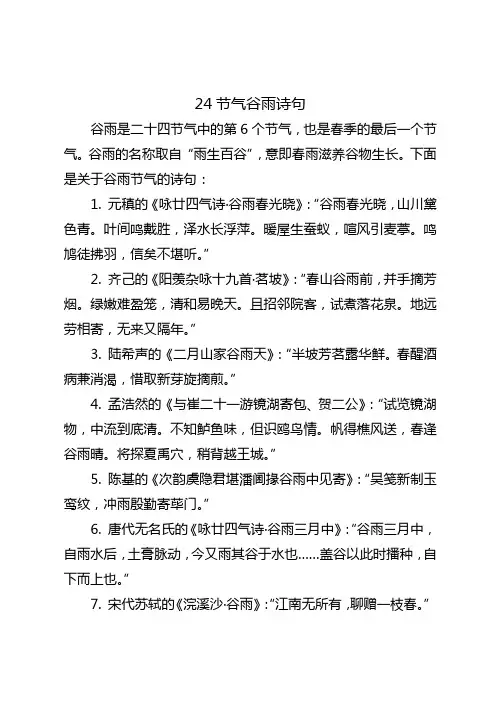 24 节气谷雨诗句

谷雨是二十四节气中的第 6 个节气，也是春季的最后一个节气。谷雨的名称取自“雨生百谷”，意即春雨滋养谷物生长。下面是关于谷雨节气的诗句：

1. 元稹的《咏廿四气诗·谷雨春光晓》：“谷雨春光晓，山川黛色青。叶间鸣戴胜，泽水长浮萍。暖屋生蚕蚁，喧风引麦葶。鸣鸠徒拂羽，信矣不堪听。”

2. 齐己的《阳羡杂咏十九首·茗坡》：“春山谷雨前，并手摘芳烟。绿嫩难盈笼，清和易晚天。且招邻院客，试煮落花泉。地远劳相寄，无来又隔年。”

3. 陆希声的《二月山家谷雨天》：“半坡芳茗露华鲜。春醒酒病兼消渴，惜取新芽旋摘煎。”

4. 孟浩然的《与崔二十一游镜湖寄包、贺二公》：“试览镜湖物，中流到底清。不知鲈鱼味，但识鸥鸟情。帆得樵风送，春逢谷雨晴。将探夏禹穴，稍背越王城。”

5. 陈基的《次韵虞隐君堪潘阃掾谷雨中见寄》：“吴笺新制玉鸾纹，冲雨殷勤寄荜门。”

6. 唐代无名氏的《咏廿四气诗·谷雨三月中》：“谷雨三月中，自雨水后，土膏脉动，今又雨其谷于水也……盖谷以此时播种，自下而上也。”

7. 宋代苏轼的《浣溪沙·谷雨》：“江南无所有，聊赠一枝春。”